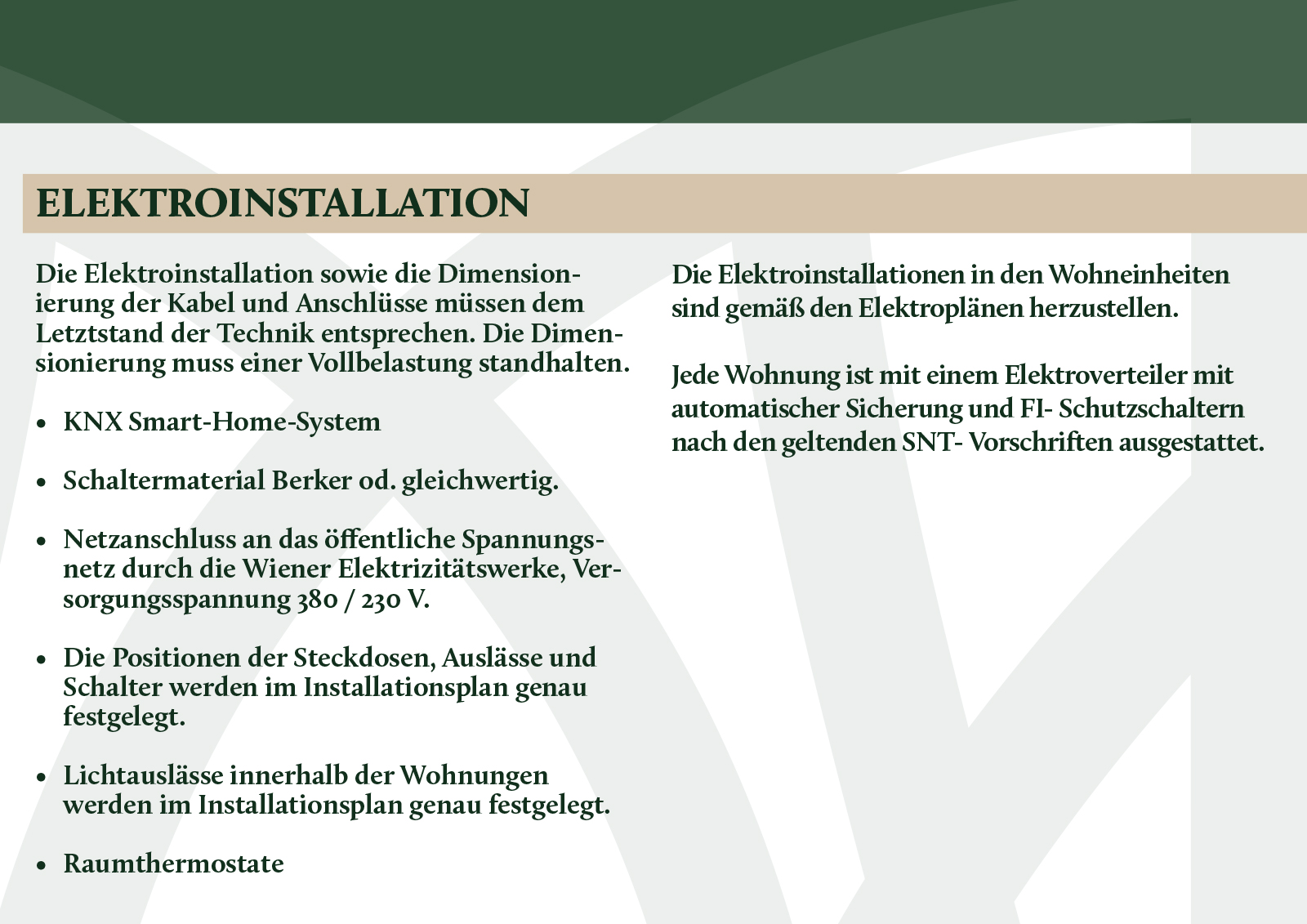 ELEKTROINSTALLATION

Die Elektroinstallation sowie die Dimensionierung der Kabel und Anschlüsse müssen dem Letztstand der Technik entsprechen. Die Dimensionierung muss einer Vollbelastung standhalten.

• KNX Smart-Home-System

• Schaltermaterial Berker od. gleichwertig.

• Netzanschluss an das öffentliche Spannungsnetz durch die Wiener Elektrizitätswerke, Versorgungsspannung 380 / 230 V.

• Die Positionen der Steckdosen, Auslässe und Schalter werden im Installationsplan genau festgelegt.

• Lichtauslässe innerhalb der Wohnungen werden im Installationsplan genau festgelegt.

• Raumthermostate

Die Elektroinstallationen in den Wohneinheiten sind gemäß den Elektroplänen herzustellen.

Jede Wohnung ist mit einem Elektroverteiler mit automatischer Sicherung und FI- Schutzschaltern nach den geltenden SNT- Vorschriften ausgestattet.